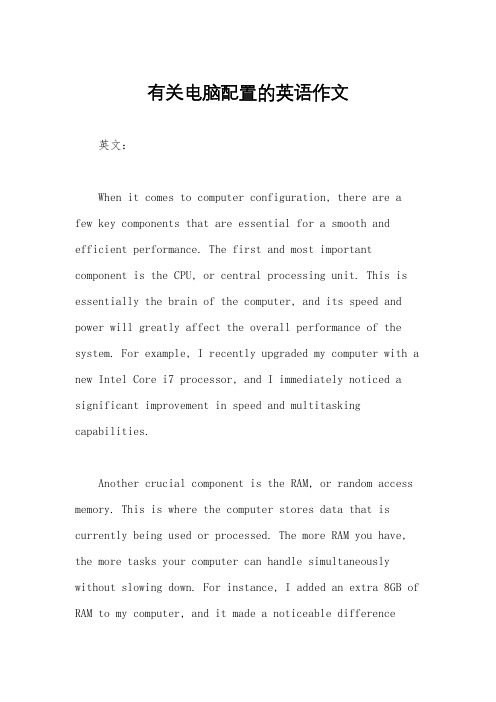 有关电脑配置的英语作文

英文：

When it comes to computer configuration, there are a few key components that are essential for a smooth and efficient performance. The first and most important component is the CPU, or central processing unit. This is essentially the brain of the computer, and its speed and power will greatly affect the overall performance of the system. For example, I recently upgraded my computer with a new Intel Core i7 processor, and I immediately noticed a significant improvement in speed and multitasking capabilities.

Another crucial component is the RAM, or random access memory. This is where the computer stores data that is currently being used or processed. The more RAM you have, the more tasks your computer can handle simultaneously without slowing down. For instance, I added an extra 8GB of RAM to my computer, and it made a noticeable difference